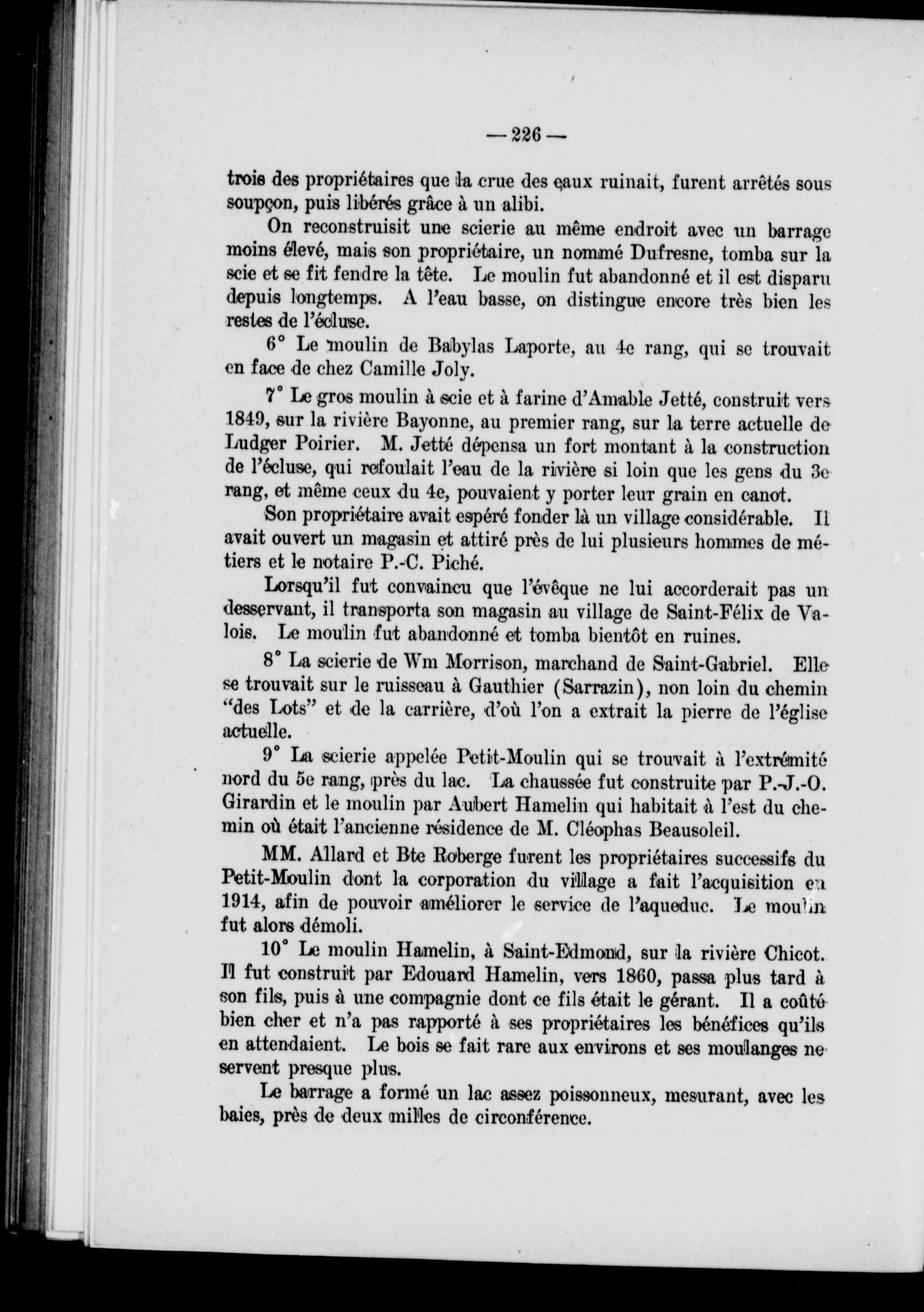 — 226 —

trois des propriétaires que la crue des eaux ruinait, furent arrêtés sous soupçon, puis libérés grâce à un alibi.

On reconstruisit une scierie au même endroit avec un barrage moins élevé, mais son propriétaire, un nommé Dufresne, tomba sur la scie et se fit fendre la tête. Le moulin fut abandonné et il est disparu depuis longtemps. A l'eau basse, on distingue encore très bien les restes de l'écluse.

6° Le moulin de Babylas Laporte, au 4e rang, qui se trouvait en face de chez Camille Joly.

7° Le gros moulin à scie et à farine d'Amable Jetté, construit vers 1849, sur la rivière Bayonne, au premier rang, sur la terre actuelle de Ludger Poirier. M. Jetté dépensa un fort montant à la construction de l'écluse, qui refoulait l'eau de la rivière si loin que les gens du 3e rang, et même ceux du 4e, pouvaient y porter leur grain en canot.

Son propriétaire avait espéré fonder là un village considérable. Il avait ouvert un magasin et attiré près de lui plusieurs hommes de métiers et le notaire P.-C. Piché.

Lorsqu'il fut convaincu que l'évêque ne lui accorderait pas un desservant, il transporta son magasin au village de Saint-Félix de Valois. Le moulin fut abandonné et tomba bientôt en ruines.

8° La scierie de Wm Morrison, marchand de Saint-Gabriel. Elle se trouvait sur le ruisseau à Gauthier (Sarrazin), non loin du chemin "des Lots" et de la carrière, d'où l'on a extrait la pierre de l'église actuelle.

9° La scierie appelée Petit-Moulin qui se trouvait à l'extrémité nord du 5e rang, près du lac. La chaussée fut construite par P.-J.-O. Girardin et le moulin par Aubert Hamelin qui habitait à l'est du chemin où était l'ancienne résidence de M. Cléophas Beausoleil.

MM. Allard et Bte Roberge furent les propriétaires successifs du Petit-Moulin dont la corporation du village a fait l'acquisition en 1914, afin de pouvoir améliorer le service de l'aqueduc. Le moulin fut alors démoli.

10° Le moulin Hamelin, à Saint-Edmond, sur la rivière Chicot. Il fut construit par Edouard Hamelin, vers 1860, passa plus tard à son fils, puis à une compagnie dont ce fils était le gérant. Il a coûté bien cher et n'a pas rapporté à ses propriétaires les bénéfices qu'ils en attendaient. Le bois se fait rare aux environs et ses moulanges ne servent presque plus.

Le barrage a formé un lac assez poissonneux, mesurant, avec les baies, près de deux milles de circonférence.